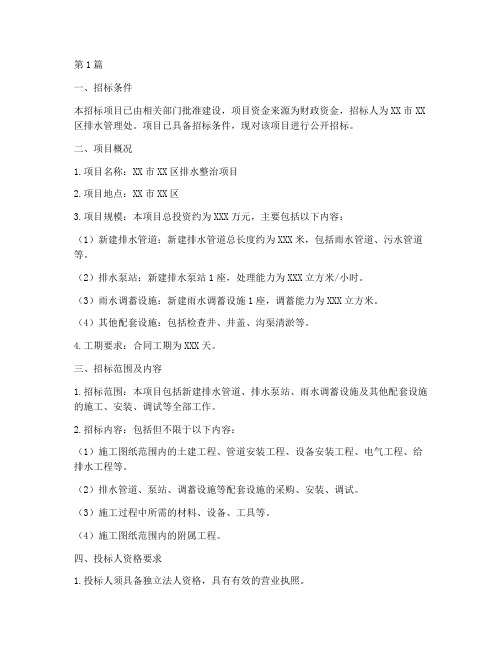 第1篇

一、招标条件

本招标项目已由相关部门批准建设，项目资金来源为财政资金，招标人为XX市XX区排水管理处。项目已具备招标条件，现对该项目进行公开招标。

二、项目概况

1.项目名称：XX市XX区排水整治项目

2.项目地点：XX市XX区

3.项目规模：本项目总投资约为XXX万元，主要包括以下内容：

（1）新建排水管道：新建排水管道总长度约为XXX米，包括雨水管道、污水管道等。

（2）排水泵站：新建排水泵站1座，处理能力为XXX立方米/小时。

（3）雨水调蓄设施：新建雨水调蓄设施1座，调蓄能力为XXX立方米。

（4）其他配套设施：包括检查井、井盖、沟渠清淤等。

4.工期要求：合同工期为XXX天。

三、招标范围及内容

1.招标范围：本项目包括新建排水管道、排水泵站、雨水调蓄设施及其他配套设施的施工、安装、调试等全部工作。

2.招标内容：包括但不限于以下内容：

（1）施工图纸范围内的土建工程、管道安装工程、设备安装工程、电气工程、给排水工程等。

（2）排水管道、泵站、调蓄设施等配套设施的采购、安装、调试。

（3）施工过程中所需的材料、设备、工具等。

（4）施工图纸范围内的附属工程。

四、投标人资格要求

1.投标人须具备独立法人资格，具有有效的营业执照。